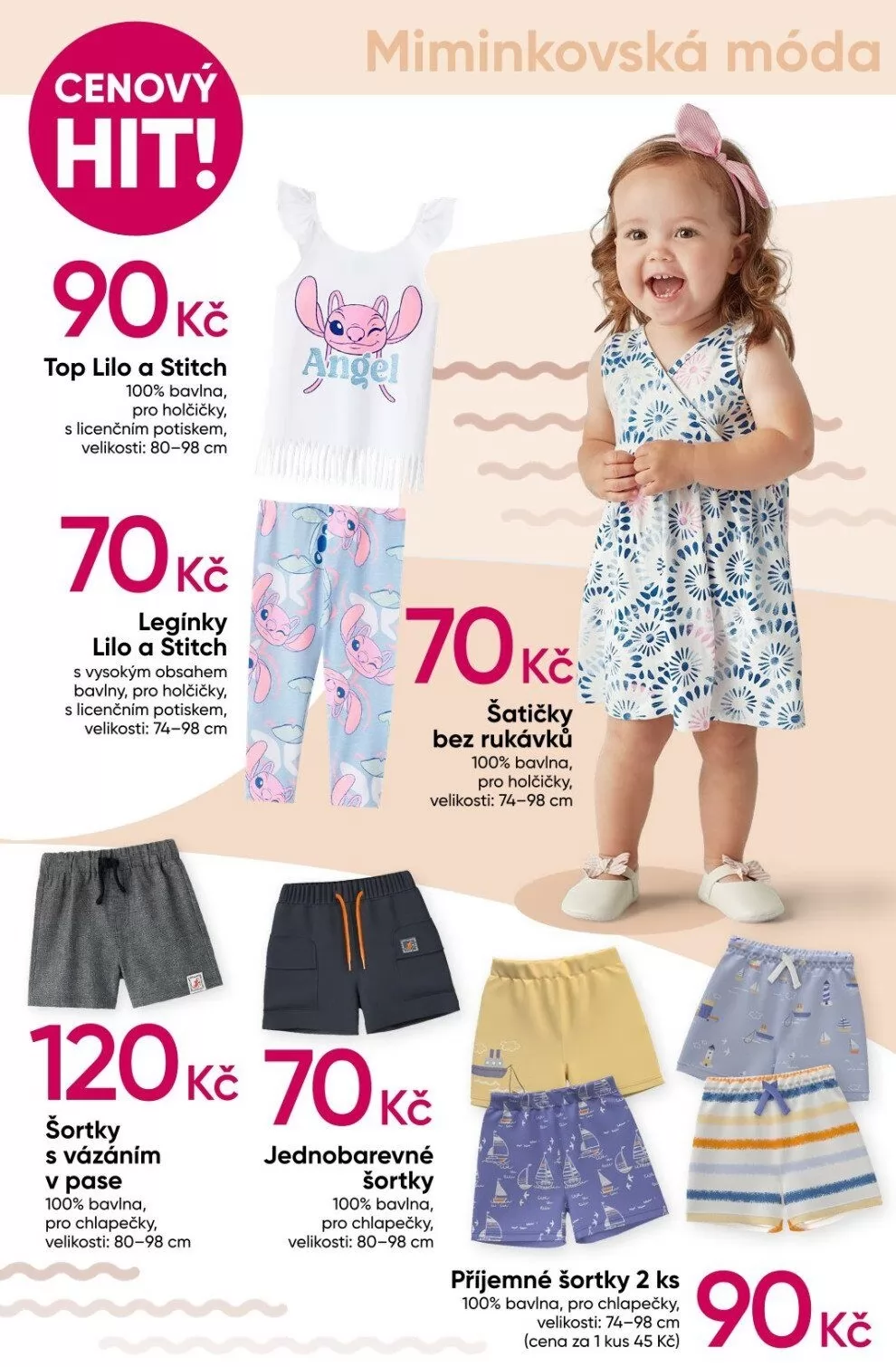 Miminkovská móda

CENOVÝ HIT!

90 Kč
Top Lilo a Stitch
100% bavlna, pro holčičky, s licenčním potiskem, velikosti: 80–98 cm

Angel

70 Kč
Legínky Lilo a Stitch
s vysokým obsahem bavlny, pro holčičky, s licenčním potiskem, velikosti: 74–98 cm

70 Kč
Šatičky bez rukávků
100% bavlna, pro holčičky, velikosti: 74–98 cm

120 Kč
Šortky s vázáním v pase
100% bavlna, pro chlapečky, velikosti: 80–98 cm

70 Kč
Jednobarevné šortky
100% bavlna, pro chlapečky, velikosti: 80–98 cm

Příjemné šortky 2 ks
100% bavlna, pro chlapečky, velikosti: 74–98 cm (cena za 1 kus 45 Kč)
90 Kč